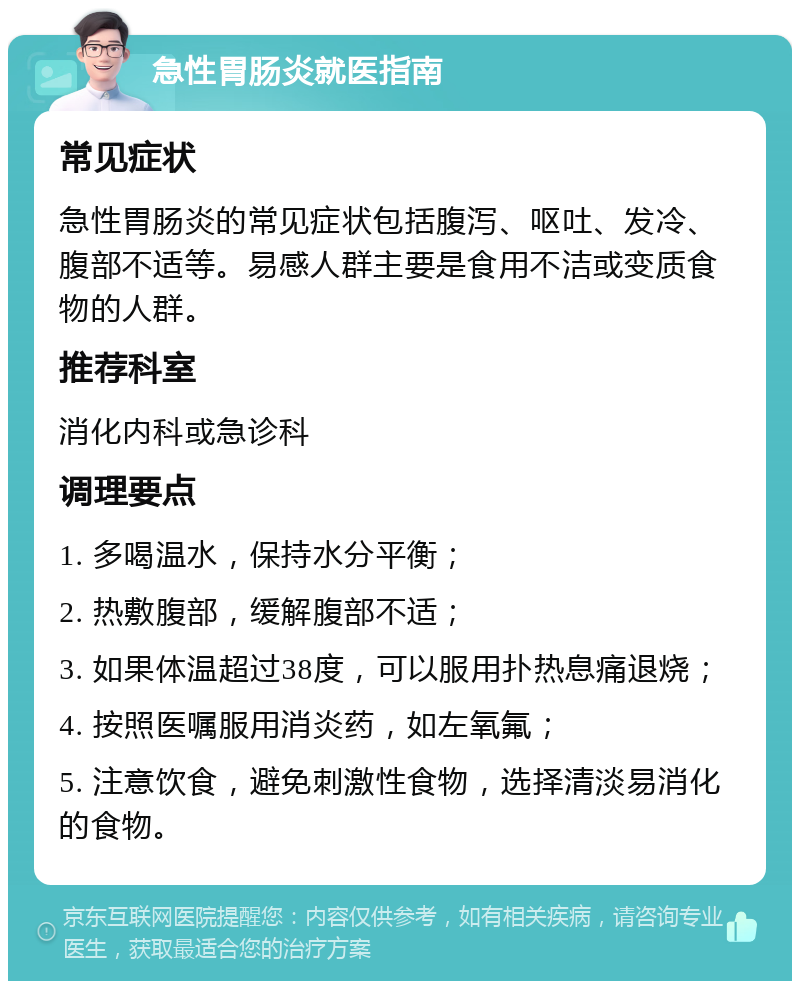 急性胃肠炎就医指南

常见症状

急性胃肠炎的常见症状包括腹泻、呕吐、发冷、腹部不适等。易感人群主要是食用不洁或变质食物的人群。

推荐科室

消化内科或急诊科

调理要点

1. 多喝温水，保持水分平衡；

2. 热敷腹部，缓解腹部不适；

3. 如果体温超过38度，可以服用扑热息痛退烧；

4. 按照医嘱服用消炎药，如左氧氟；

5. 注意饮食，避免刺激性食物，选择清淡易消化的食物。

京东互联网医院提醒您：内容仅供参考，如有相关疾病，请咨询专业医生，获取最适合您的治疗方案